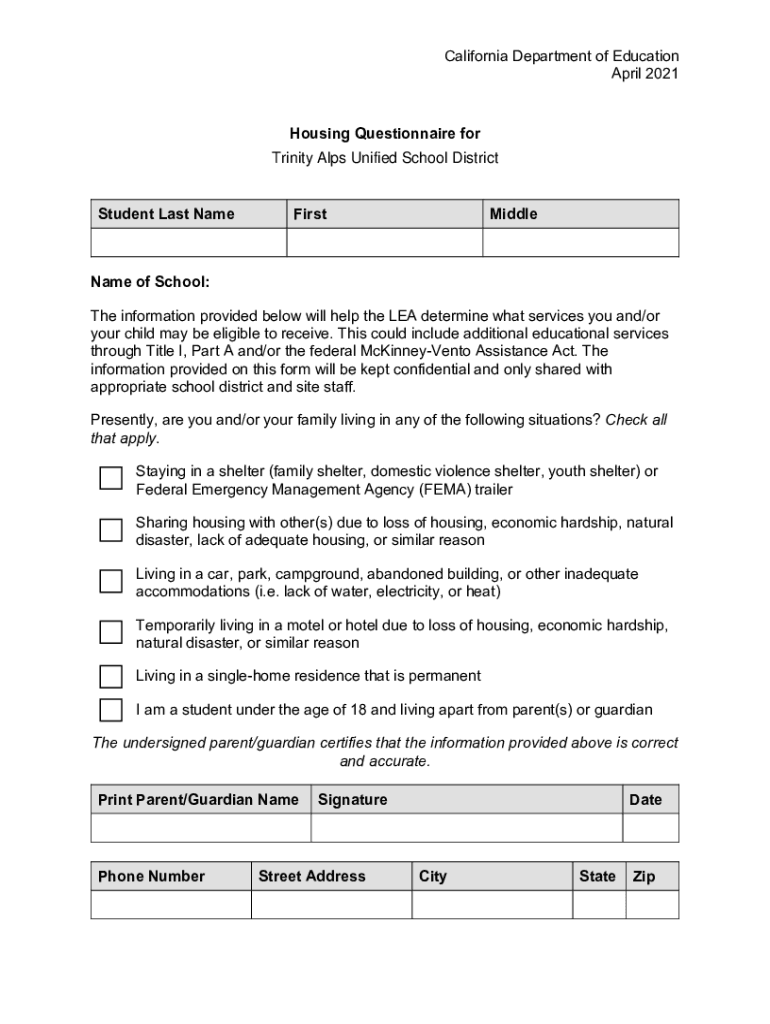 California Department of Education
April 2021

Housing Questionnaire for
Trinity Alps Unified School District

| Student Last Name | First | Middle |
|---|---|---|
| | | |

Name of School:

The information provided below will help the LEA determine what services you and/or your child may be eligible to receive. This could include additional educational services through Title I, Part A and/or the federal McKinney-Vento Assistance Act. The information provided on this form will be kept confidential and only shared with appropriate school district and site staff.

Presently, are you and/or your family living in any of the following situations? Check all that apply.

Staying in a shelter (family shelter, domestic violence shelter, youth shelter) or Federal Emergency Management Agency (FEMA) trailer

Sharing housing with other(s) due to loss of housing, economic hardship, natural disaster, lack of adequate housing, or similar reason

Living in a car, park, campground, abandoned building, or other inadequate accommodations (i.e. lack of water, electricity, or heat)

Temporarily living in a motel or hotel due to loss of housing, economic hardship, natural disaster, or similar reason

Living in a single-home residence that is permanent

I am a student under the age of 18 and living apart from parent(s) or guardian

The undersigned parent/guardian certifies that the information provided above is correct and accurate.

| Print Parent/Guardian Name | Signature | Date |
|---|---|---|
| | | |

| Phone Number | Street Address | City | State | Zip |
|---|---|---|---|---|
| | | | | |